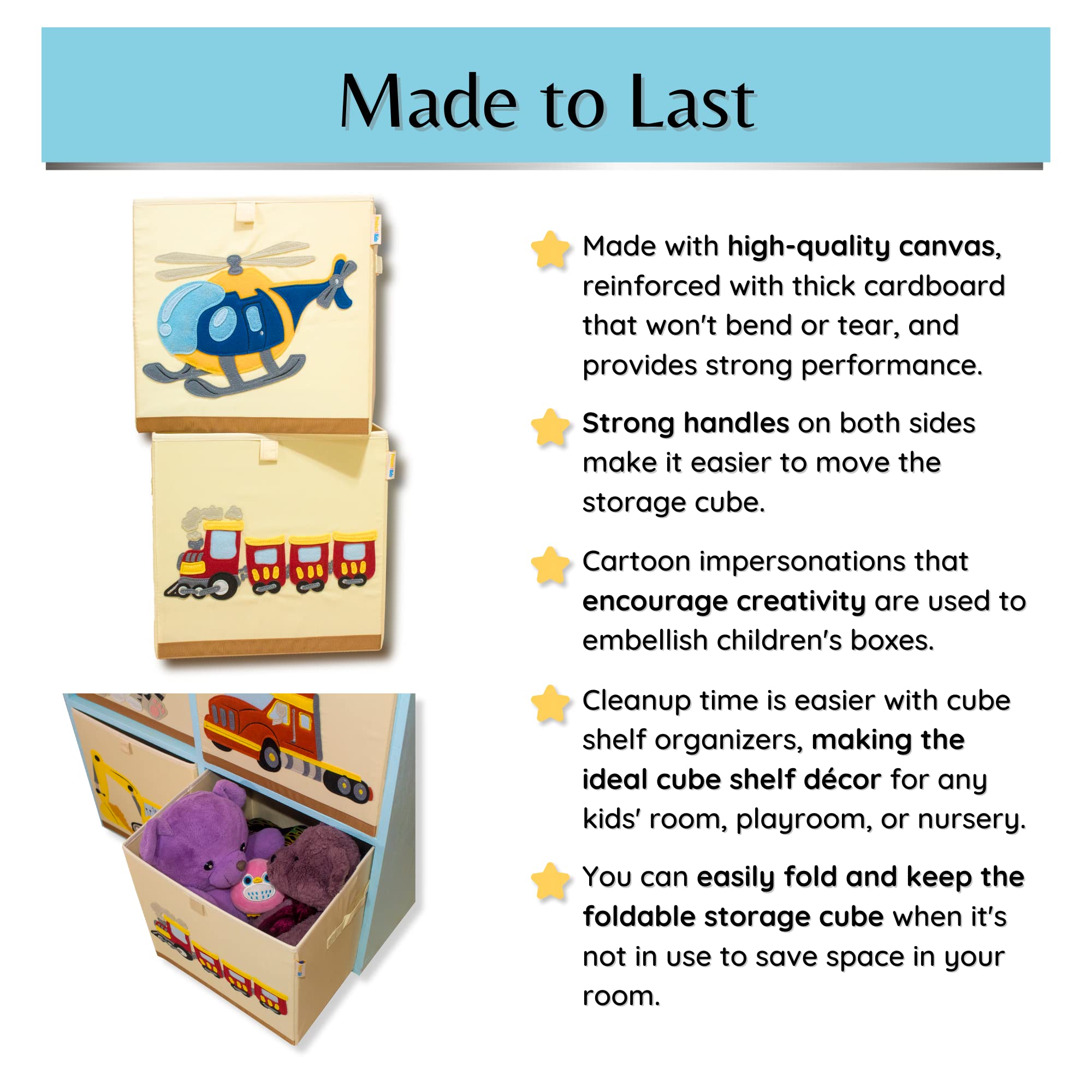 Made to Last

Made with high-quality canvas, reinforced with thick cardboard that won't bend or tear, and provides strong performance.

Strong handles on both sides make it easier to move the storage cube.

Cartoon impersonations that encourage creativity are used to embellish children's boxes.

Cleanup time is easier with cube shelf organizers, making the ideal cube shelf décor for any kids' room, playroom, or nursery.

You can easily fold and keep the foldable storage cube when it's not in use to save space in your room.